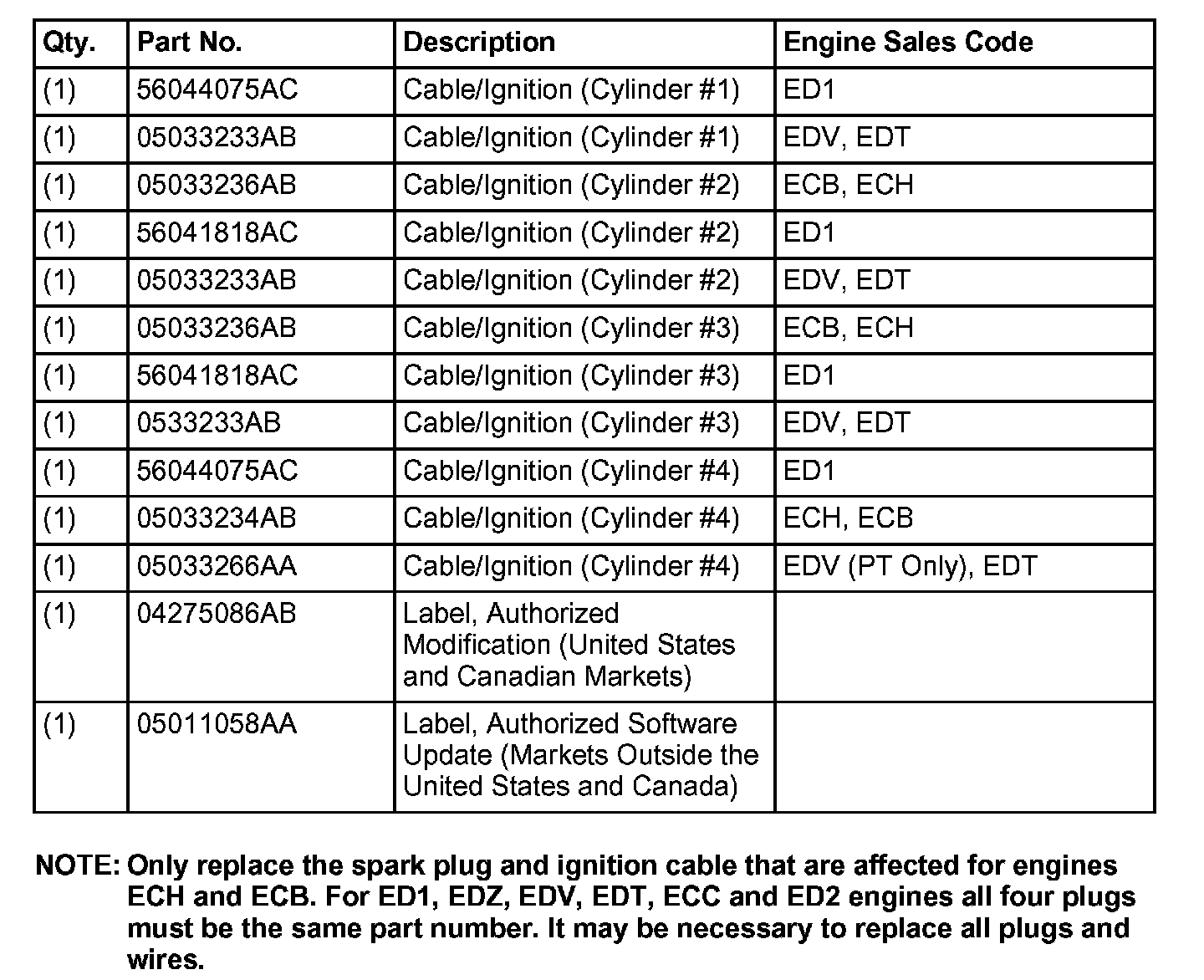 | Qty. | Part No. | Description | Engine Sales Code |
|---|---|---|---|
| (1) | 56044075AC | Cable/Ignition (Cylinder #1) | ED1 |
| (1) | 05033233AB | Cable/Ignition (Cylinder #1) | EDV, EDT |
| (1) | 05033236AB | Cable/Ignition (Cylinder #2) | ECB, ECH |
| (1) | 56041818AC | Cable/Ignition (Cylinder #2) | ED1 |
| (1) | 05033233AB | Cable/Ignition (Cylinder #2) | EDV, EDT |
| (1) | 05033236AB | Cable/Ignition (Cylinder #3) | ECB, ECH |
| (1) | 56041818AC | Cable/Ignition (Cylinder #3) | ED1 |
| (1) | 0533233AB | Cable/Ignition (Cylinder #3) | EDV, EDT |
| (1) | 56044075AC | Cable/Ignition (Cylinder #4) | ED1 |
| (1) | 05033234AB | Cable/Ignition (Cylinder #4) | ECH, ECB |
| (1) | 05033266AA | Cable/Ignition (Cylinder #4) | EDV (PT Only), EDT |
| (1) | 04275086AB | Label, Authorized Modification (United States and Canadian Markets) | |
| (1) | 05011058AA | Label, Authorized Software Update (Markets Outside the United States and Canada) | |

NOTE: Only replace the spark plug and ignition cable that are affected for engines ECH and ECB. For ED1, EDZ, EDV, EDT, ECC and ED2 engines all four plugs must be the same part number. It may be necessary to replace all plugs and wires.